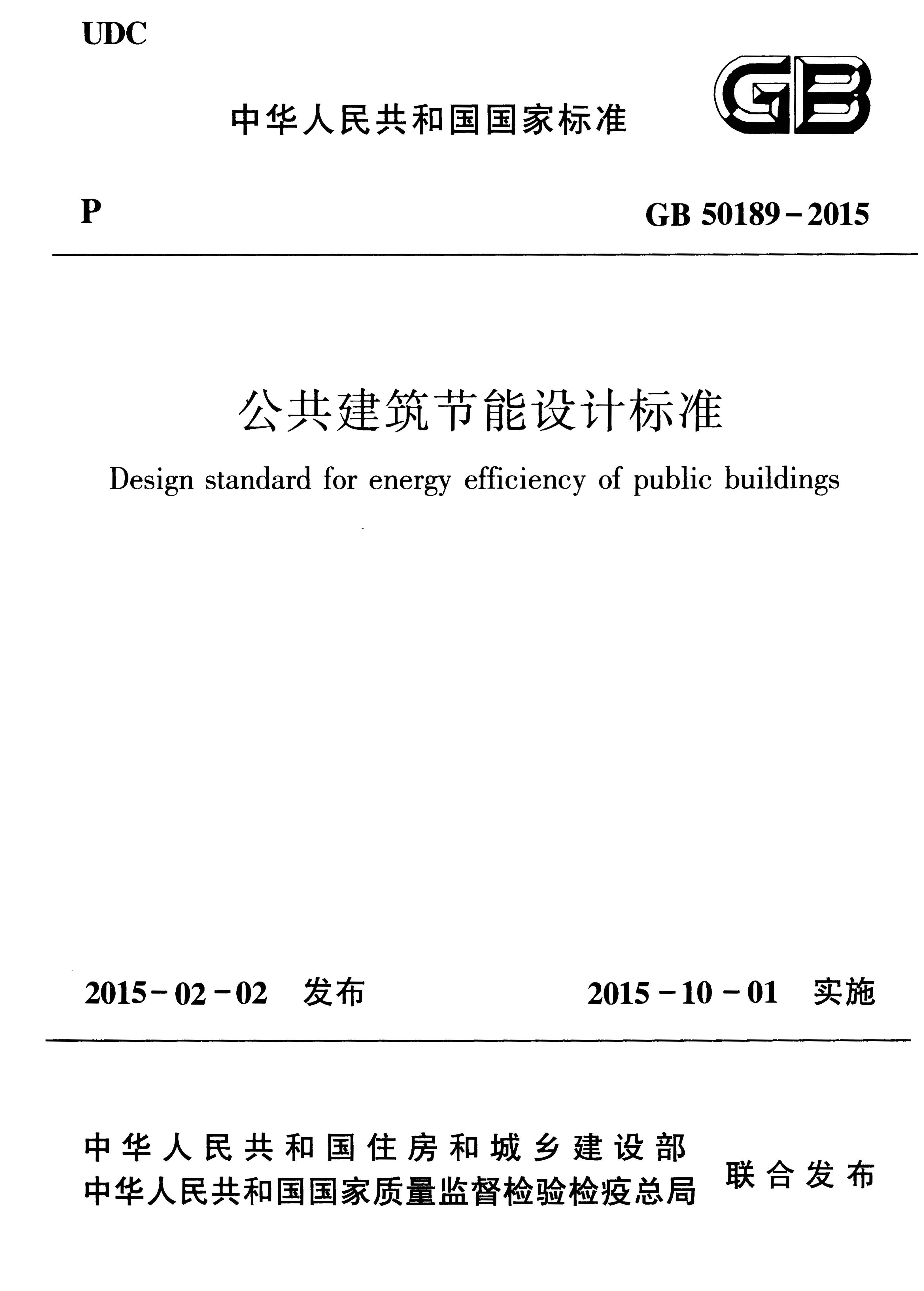 UDC

中华人民共和国国家标准

GB

P

GB 50189－2015

公共建筑节能设计标准

Design standard for energy efficiency of public buildings

2015－02－02 发布

2015－10－01 实施

中华人民共和国住房和城乡建设部
中华人民共和国国家质量监督检验检疫总局
联合发布